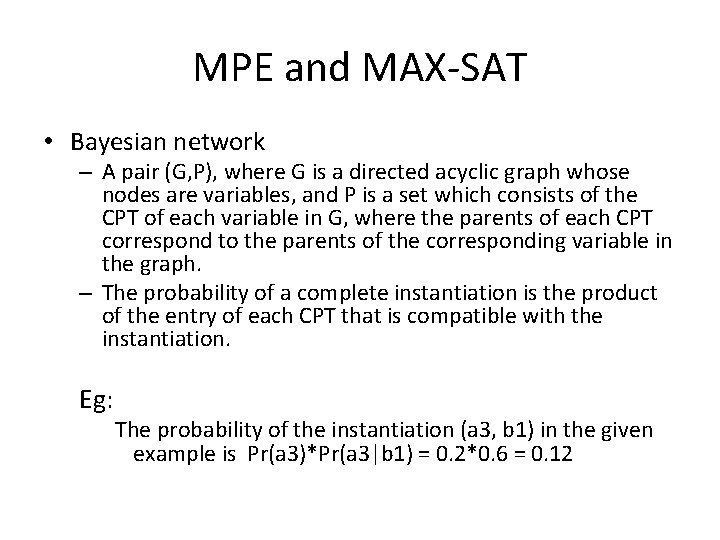 MPE and MAX-SAT

• Bayesian network
– A pair (G,P), where G is a directed acyclic graph whose nodes are variables, and P is a set which consists of the CPT of each variable in G, where the parents of each CPT correspond to the parents of the corresponding variable in the graph.
– The probability of a complete instantiation is the product of the entry of each CPT that is compatible with the instantiation.

Eg:
The probability of the instantiation (a3, b1) in the given example is Pr(a3)*Pr(a3|b1) = 0.2*0.6 = 0.12